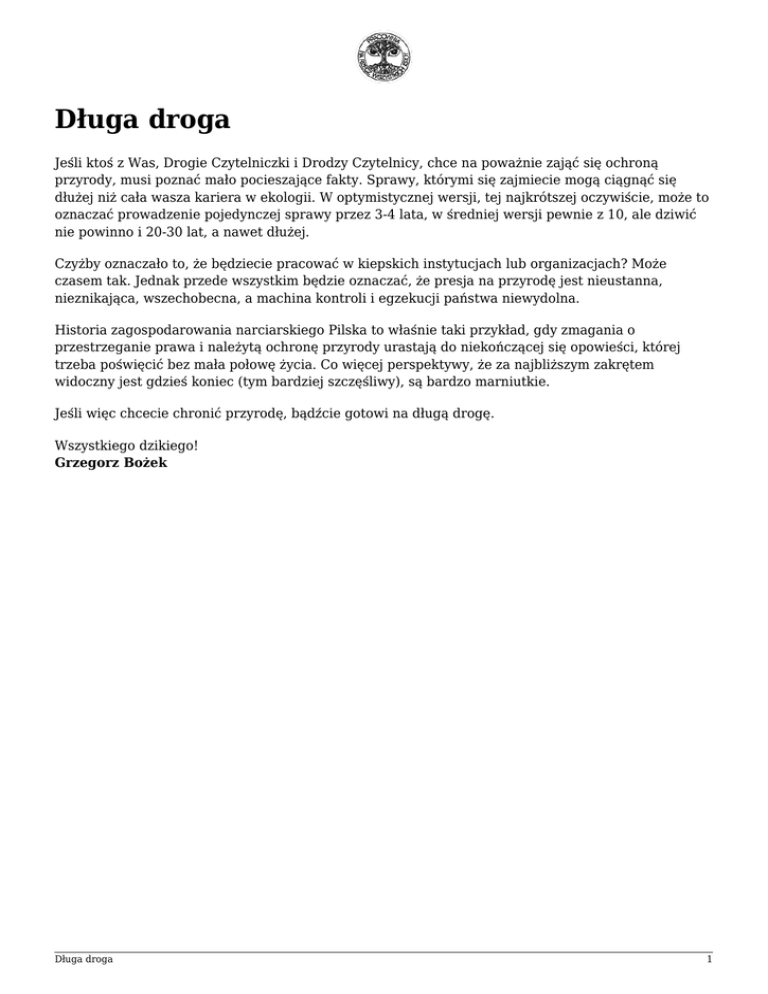 Długa droga

Jeśli ktoś z Was, Drogie Czytelniczki i Drodzy Czytelnicy, chce na poważnie zająć się ochroną przyrody, musi poznać mało pocieszające fakty. Sprawy, którymi się zajmiecie mogą ciągnąć się dłużej niż cała wasza kariera w ekologii. W optymistycznej wersji, tej najkrótszej oczywiście, może to oznaczać prowadzenie pojedynczej sprawy przez 3-4 lata, w średniej wersji pewnie z 10, ale dziwić nie powinno i 20-30 lat, a nawet dłużej.

Czyżby oznaczało to, że będziecie pracować w kiepskich instytucjach lub organizacjach? Może czasem tak. Jednak przede wszystkim będzie oznaczać, że presja na przyrodę jest nieustanna, nieznikająca, wszechobecna, a machina kontroli i egzekucji państwa niewydolna.

Historia zagospodarowania narciarskiego Pilska to właśnie taki przykład, gdy zmagania o przestrzeganie prawa i należytą ochronę przyrody urastają do niekończącej się opowieści, której trzeba poświęcić bez mała połowę życia. Co więcej perspektywy, że za najbliższym zakrętem widoczny jest gdzieś koniec (tym bardziej szczęśliwy), są bardzo marniutkie.

Jeśli więc chcecie chronić przyrodę, bądźcie gotowi na długą drogę.

Wszystkiego dzikiego!
Grzegorz Bożek

Długa droga 1